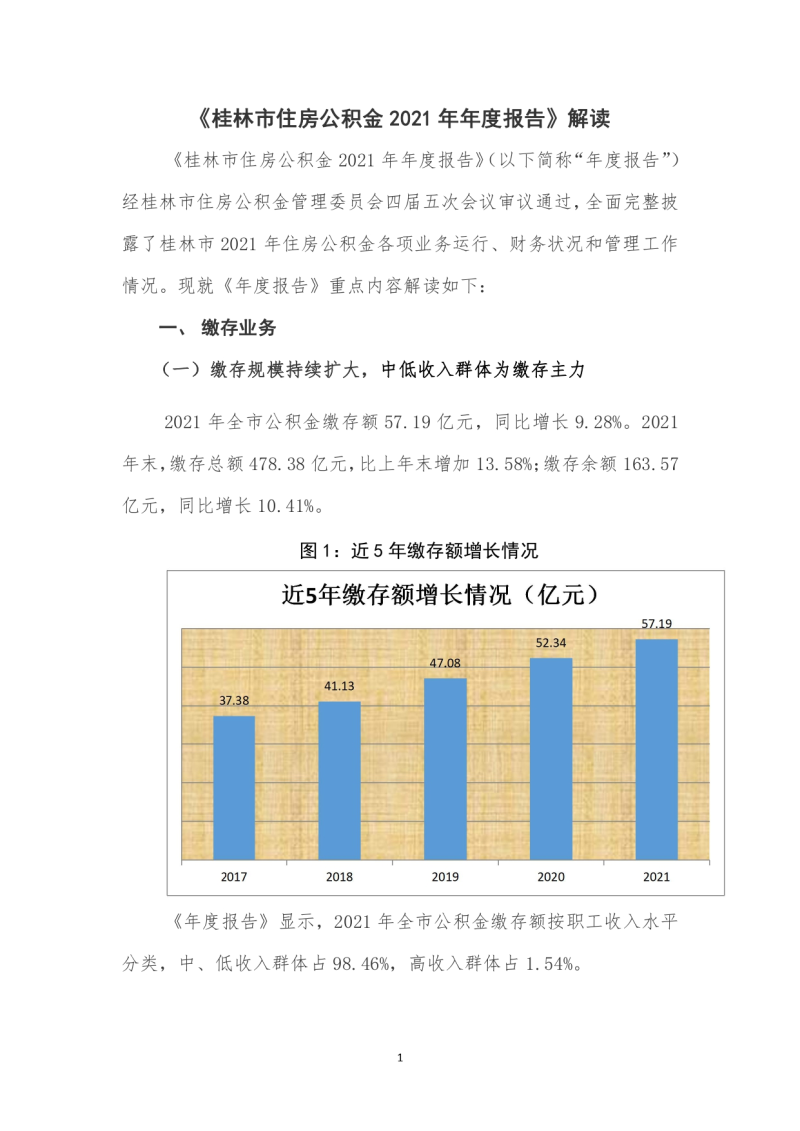 《桂林市住房公积金 2021 年年度报告》解读

《桂林市住房公积金 2021 年年度报告》(以下简称“年度报告”)经桂林市住房公积金管理委员会四届五次会议审议通过,全面完整披露了桂林市 2021 年住房公积金各项业务运行、财务状况和管理工作情况。现就《年度报告》重点内容解读如下:

一、 缴存业务

(一)缴存规模持续扩大,中低收入群体为缴存主力

2021 年全市公积金缴存额 57.19 亿元,同比增长 9.28%。2021 年末,缴存总额 478.38 亿元,比上年末增加 13.58%;缴存余额 163.57 亿元,同比增长 10.41%。

图 1:近 5 年缴存额增长情况

近5年缴存额增长情况(亿元)

37.38
41.13
47.08
52.34
57.19

2017
2018
2019
2020
2021

《年度报告》显示,2021 年全市公积金缴存额按职工收入水平分类,中、低收入群体占 98.46%,高收入群体占 1.54%。

1